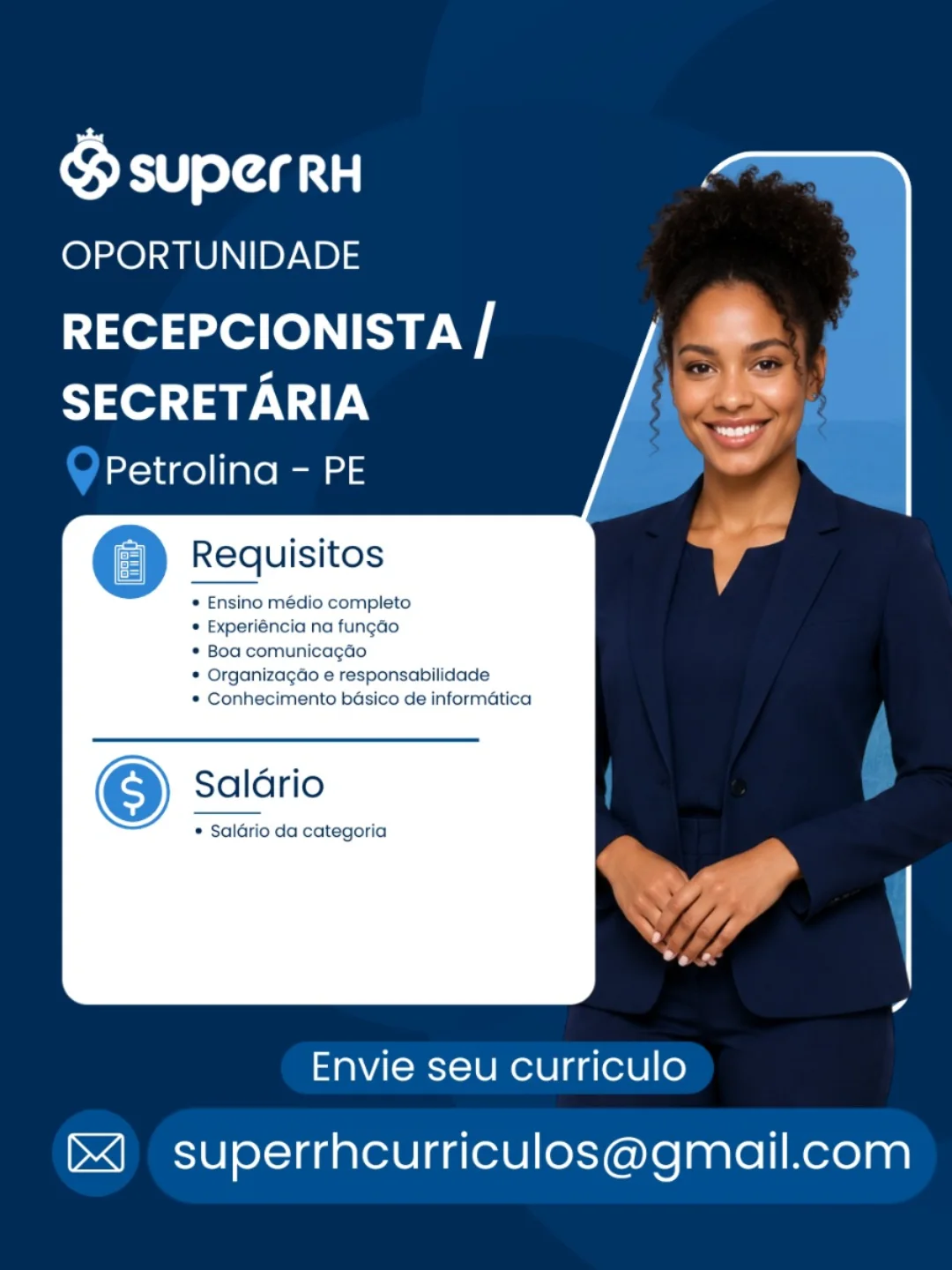 super RH

OPORTUNIDADE

RECEPCIONISTA / SECRETÁRIA

Petrolina - PE

Requisitos

• Ensino médio completo
• Experiência na função
• Boa comunicação
• Organização e responsabilidade
• Conhecimento básico de informática

Salário

• Salário da categoria

Envie seu curriculo

superrhcurriculos@gmail.com